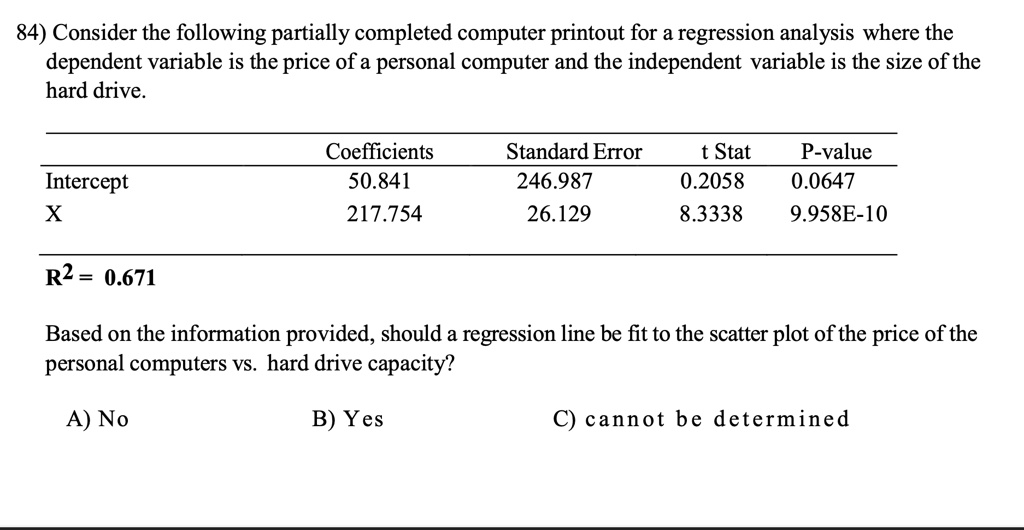 84) Consider the following partially completed computer printout for a regression analysis where the dependent variable is the price of a personal computer and the independent variable is the size of the hard drive.

| | Coefficients | Standard Error | t Stat | P-value |
|---|---|---|---|---|
| Intercept | 50.841 | 246.987 | 0.2058 | 0.0647 |
| X | 217.754 | 26.129 | 8.3338 | 9.958E-10 |

$R^2 = 0.671$

Based on the information provided, should a regression line be fit to the scatter plot of the price of the personal computers vs. hard drive capacity?

A) No

B) Yes

C) cannot be determined